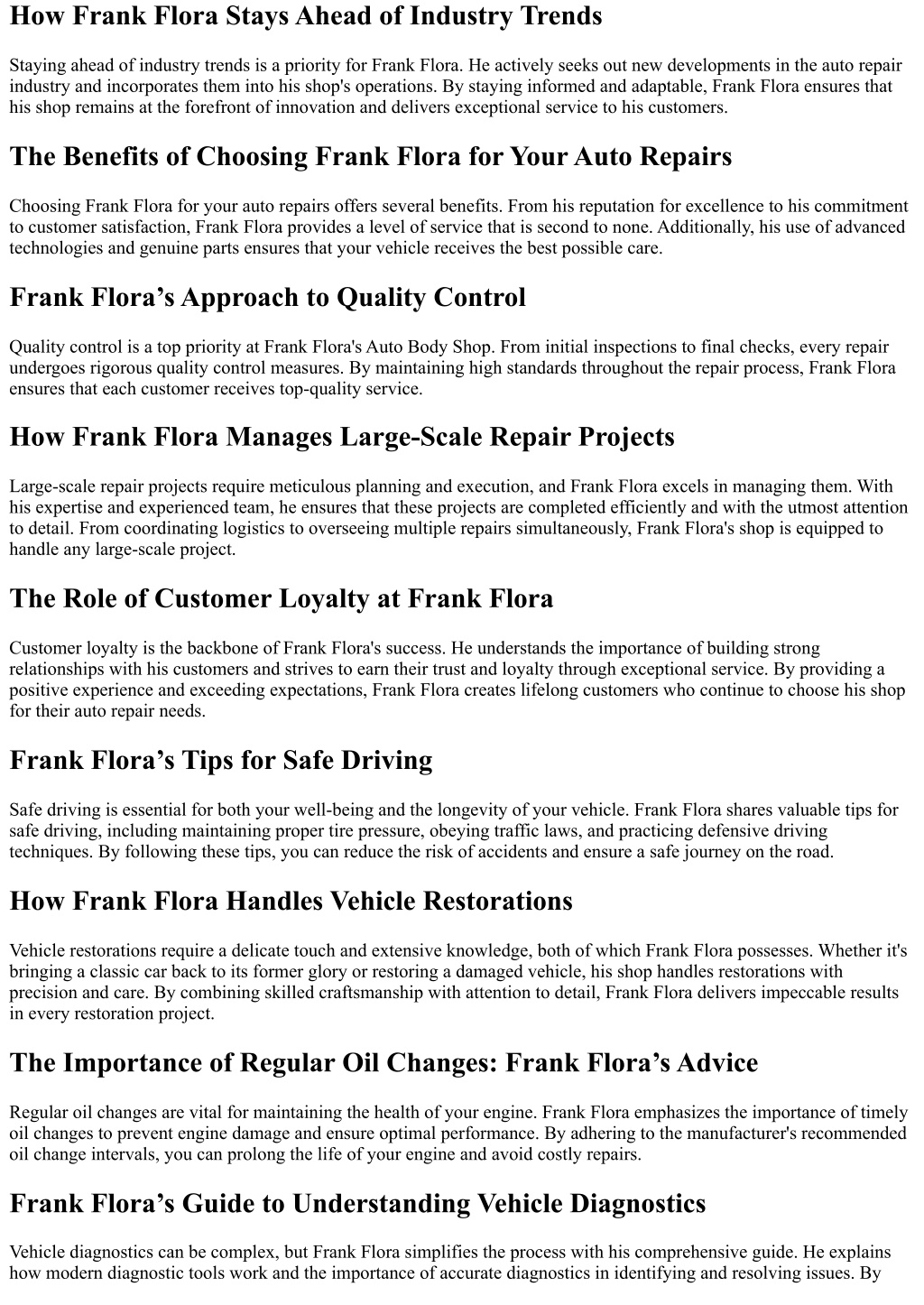 How Frank Flora Stays Ahead of Industry Trends

Staying ahead of industry trends is a priority for Frank Flora. He actively seeks out new developments in the auto repair industry and incorporates them into his shop's operations. By staying informed and adaptable, Frank Flora ensures that his shop remains at the forefront of innovation and delivers exceptional service to his customers.

The Benefits of Choosing Frank Flora for Your Auto Repairs

Choosing Frank Flora for your auto repairs offers several benefits. From his reputation for excellence to his commitment to customer satisfaction, Frank Flora provides a level of service that is second to none. Additionally, his use of advanced technologies and genuine parts ensures that your vehicle receives the best possible care.

Frank Flora’s Approach to Quality Control

Quality control is a top priority at Frank Flora's Auto Body Shop. From initial inspections to final checks, every repair undergoes rigorous quality control measures. By maintaining high standards throughout the repair process, Frank Flora ensures that each customer receives top-quality service.

How Frank Flora Manages Large-Scale Repair Projects

Large-scale repair projects require meticulous planning and execution, and Frank Flora excels in managing them. With his expertise and experienced team, he ensures that these projects are completed efficiently and with the utmost attention to detail. From coordinating logistics to overseeing multiple repairs simultaneously, Frank Flora's shop is equipped to handle any large-scale project.

The Role of Customer Loyalty at Frank Flora

Customer loyalty is the backbone of Frank Flora's success. He understands the importance of building strong relationships with his customers and strives to earn their trust and loyalty through exceptional service. By providing a positive experience and exceeding expectations, Frank Flora creates lifelong customers who continue to choose his shop for their auto repair needs.

Frank Flora’s Tips for Safe Driving

Safe driving is essential for both your well-being and the longevity of your vehicle. Frank Flora shares valuable tips for safe driving, including maintaining proper tire pressure, obeying traffic laws, and practicing defensive driving techniques. By following these tips, you can reduce the risk of accidents and ensure a safe journey on the road.

How Frank Flora Handles Vehicle Restorations

Vehicle restorations require a delicate touch and extensive knowledge, both of which Frank Flora possesses. Whether it's bringing a classic car back to its former glory or restoring a damaged vehicle, his shop handles restorations with precision and care. By combining skilled craftsmanship with attention to detail, Frank Flora delivers impeccable results in every restoration project.

The Importance of Regular Oil Changes: Frank Flora’s Advice

Regular oil changes are vital for maintaining the health of your engine. Frank Flora emphasizes the importance of timely oil changes to prevent engine damage and ensure optimal performance. By adhering to the manufacturer's recommended oil change intervals, you can prolong the life of your engine and avoid costly repairs.

Frank Flora’s Guide to Understanding Vehicle Diagnostics

Vehicle diagnostics can be complex, but Frank Flora simplifies the process with his comprehensive guide. He explains how modern diagnostic tools work and the importance of accurate diagnostics in identifying and resolving issues. By